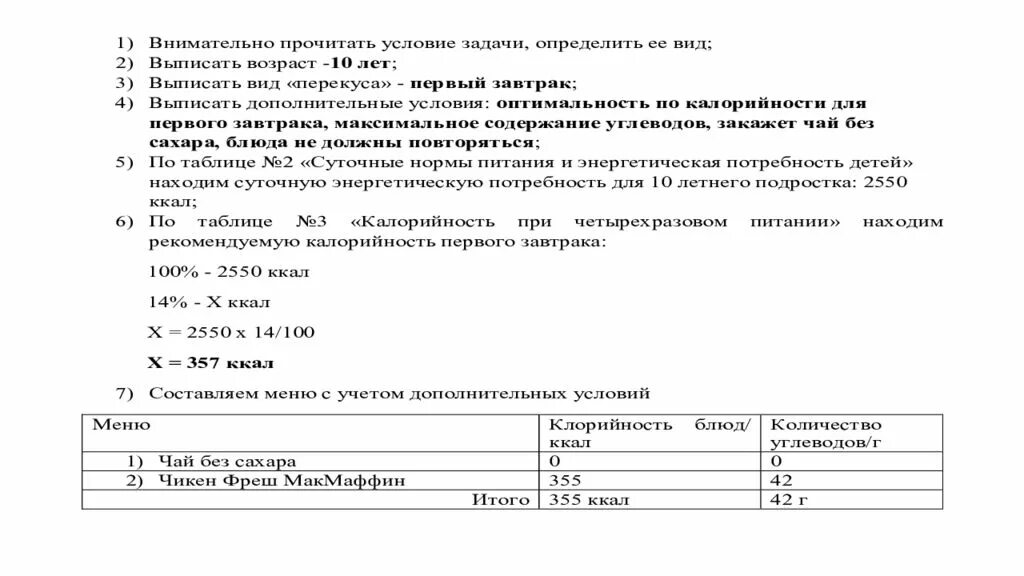 1) Внимательно прочитать условие задачи, определить ее вид;
2) Выписать возраст -10 лет;
3) Выписать вид «перекуса» - первый завтрак;
4) Выписать дополнительные условия: оптимальность по калорийности для первого завтрака, максимальное содержание углеводов, закажет чай без сахара, блюда не должны повторяться;
5) По таблице №2 «Суточные нормы питания и энергетическая потребность детей» находим суточную энергетическую потребность для 10 летнего подростка: 2550 ккал;
6) По таблице №3 «Калорийность при четырехразовом питании» находим рекомендуемую калорийность первого завтрака:

100% - 2550 ккал

14% - Х ккал

Х = 2550 х 14/100

Х = 357 ккал

7) Составляем меню с учетом дополнительных условий

| Меню | Клорийность блюд/ ккал | Количество углеводов/г |
|---|---|---|
| 1) Чай без сахара | 0 | 0 |
| 2) Чикен Фреш МакМаффин | 355 | 42 |
| Итого | 355 ккал | 42 г |